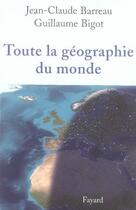 Jean-Claude Barreau
Guillaume Bigot

Toute la géographie du monde

Fayard